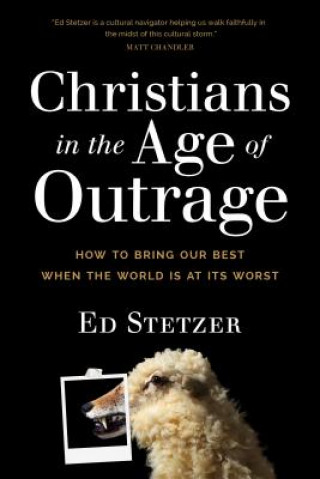 "Ed Stetzer is a cultural navigator helping us walk faithfully in the midst of this cultural storm."
MATT CHANDLER

Christians in the Age of Outrage

HOW TO BRING OUR BEST WHEN THE WORLD IS AT ITS WORST

ED STETZER